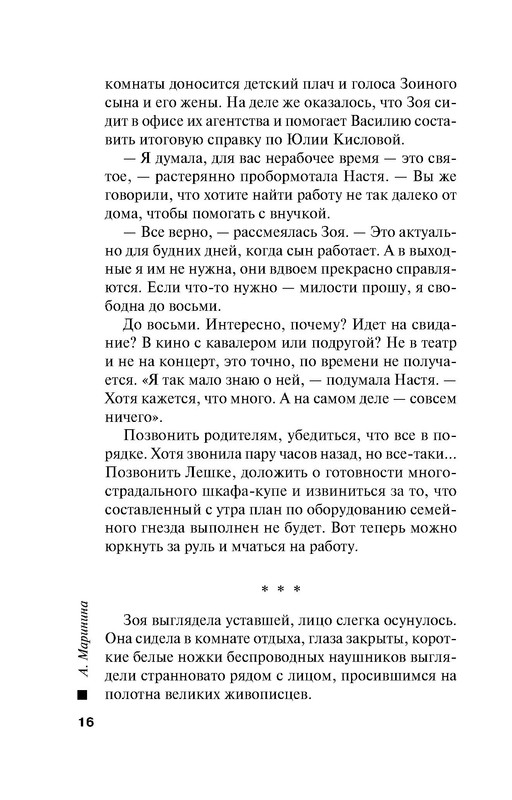 комнаты доносится детский плач и голоса Зоиного сына и его жены. На деле же оказалось, что Зоя сидит в офисе их агентства и помогает Василию составить итоговую справку по Юлии Кисловой.

— Я думала, для вас нерабочее время — это святое, — растерянно пробормотала Настя. — Вы же говорили, что хотите найти работу не так далеко от дома, чтобы помогать с внучкой.

— Все верно, — рассмеялась Зоя. — Это актуально для будних дней, когда сын работает. А в выходные я им не нужна, они вдвоем прекрасно справляются. Если что-то нужно — милости прошу, я свободна до восьми.

До восьми. Интересно, почему? Идет на свидание? В кино с кавалером или подругой? Не в театр и не на концерт, это точно, по времени не получается. «Я так мало знаю о ней, — подумала Настя. — Хотя кажется, что много. А на самом деле — совсем ничего».

Позвонить родителям, убедиться, что все в порядке. Хотя звонила пару часов назад, но все-таки... Позвонить Лешке, доложить о готовности многострадального шкафа-купе и извиниться за то, что составленный с утра план по оборудованию семейного гнезда выполнен не будет. Вот теперь можно юркнуть за руль и мчаться на работу.

* * *

Зоя выглядела уставшей, лицо слегка осунулось. Она сидела в комнате отдыха, глаза закрыты, короткие белые ножки беспроводных наушников выглядели странновато рядом с лицом, просившимся на полотна великих живописцев.

А. Маринина

16